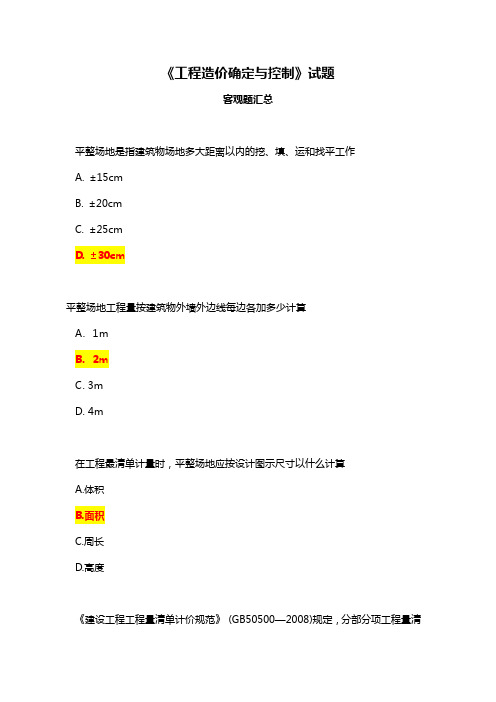 《工程造价确定与控制》试题

客观题汇总

平整场地是指建筑物场地多大距离以内的挖、填、运和找平工作

A. ±15cm

B. ±20cm

C. ±25cm

D. ±30cm

平整场地工程量按建筑物外墙外边线每边各加多少计算

A. 1m

B. 2m

C. 3m

D. 4m

在工程最清单计量时，平整场地应按设计图示尺寸以什么计算

A.体积

B.面积

C.周长

D.高度

《建设工程工程量清单计价规范》（GB50500—2008)规定，分部分项工程量清